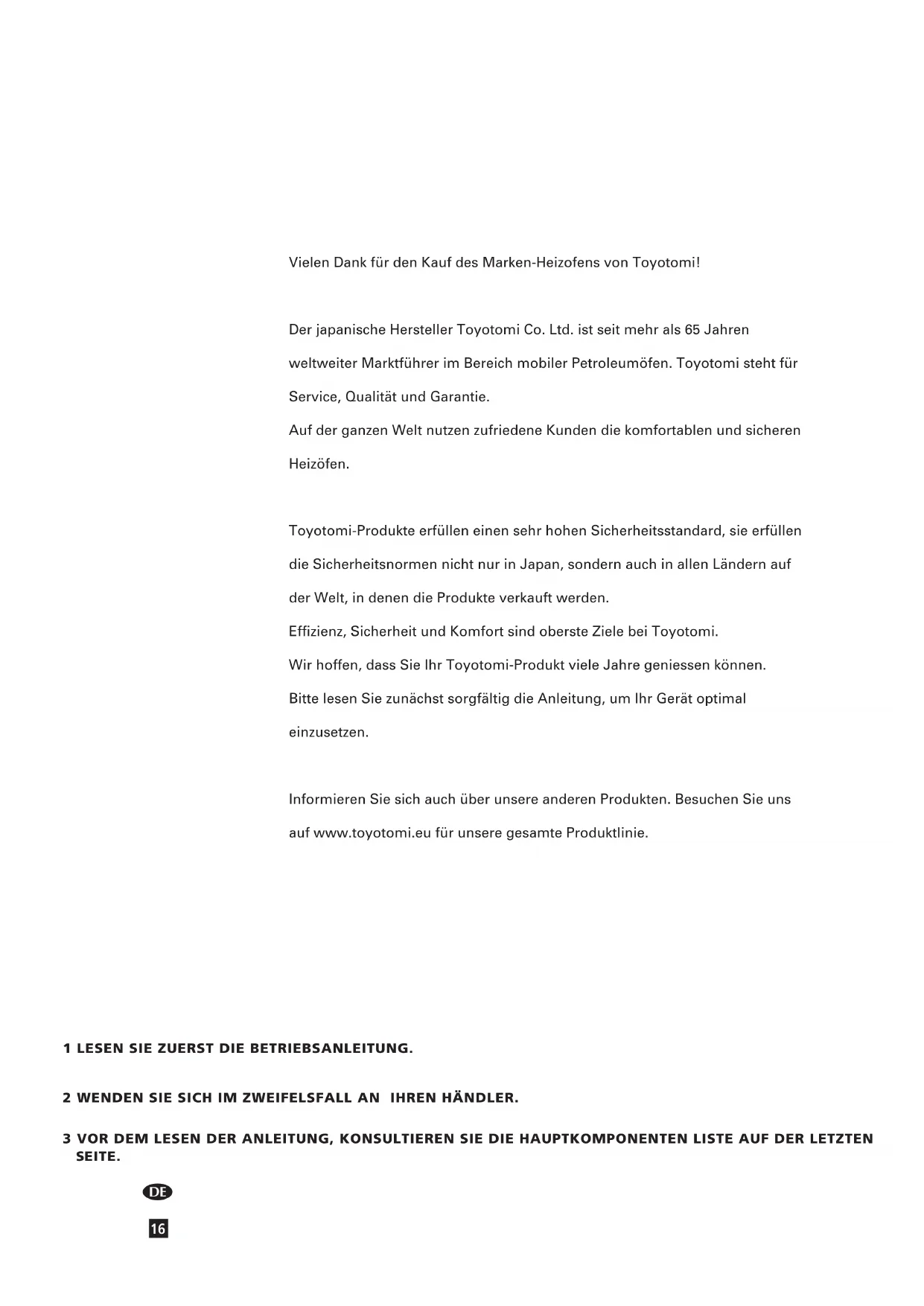 Vielen Dank für den Kauf des Marken-Heizofens von Toyotomi!

Der japanische Hersteller Toyotomi Co. Ltd. ist seit mehr als 65 Jahren weltweiter Marktführer im Bereich mobiler Petroleumöfen. Toyotomi steht für Service, Qualität und Garantie.
Auf der ganzen Welt nutzen zufriedene Kunden die komfortablen und sicheren Heizöfen.

Toyotomi-Produkte erfüllen einen sehr hohen Sicherheitsstandard, sie erfüllen die Sicherheitsnormen nicht nur in Japan, sondern auch in allen Ländern auf der Welt, in denen die Produkte verkauft werden.
Effizienz, Sicherheit und Komfort sind oberste Ziele bei Toyotomi.
Wir hoffen, dass Sie Ihr Toyotomi-Produkt viele Jahre geniessen können.
Bitte lesen Sie zunächst sorgfältig die Anleitung, um Ihr Gerät optimal einzusetzen.

Informieren Sie sich auch über unsere anderen Produkten. Besuchen Sie uns auf www.toyotomi.eu für unsere gesamte Produktlinie.

1 LESEN SIE ZUERST DIE BETRIEBSANLEITUNG.

2 WENDEN SIE SICH IM ZWEIFELSFALL AN IHREN HÄNDLER.

3 VOR DEM LESEN DER ANLEITUNG, KONSULTIEREN SIE DIE HAUPTKOMPONENTEN LISTE AUF DER LETZTEN SEITE.

DE

16